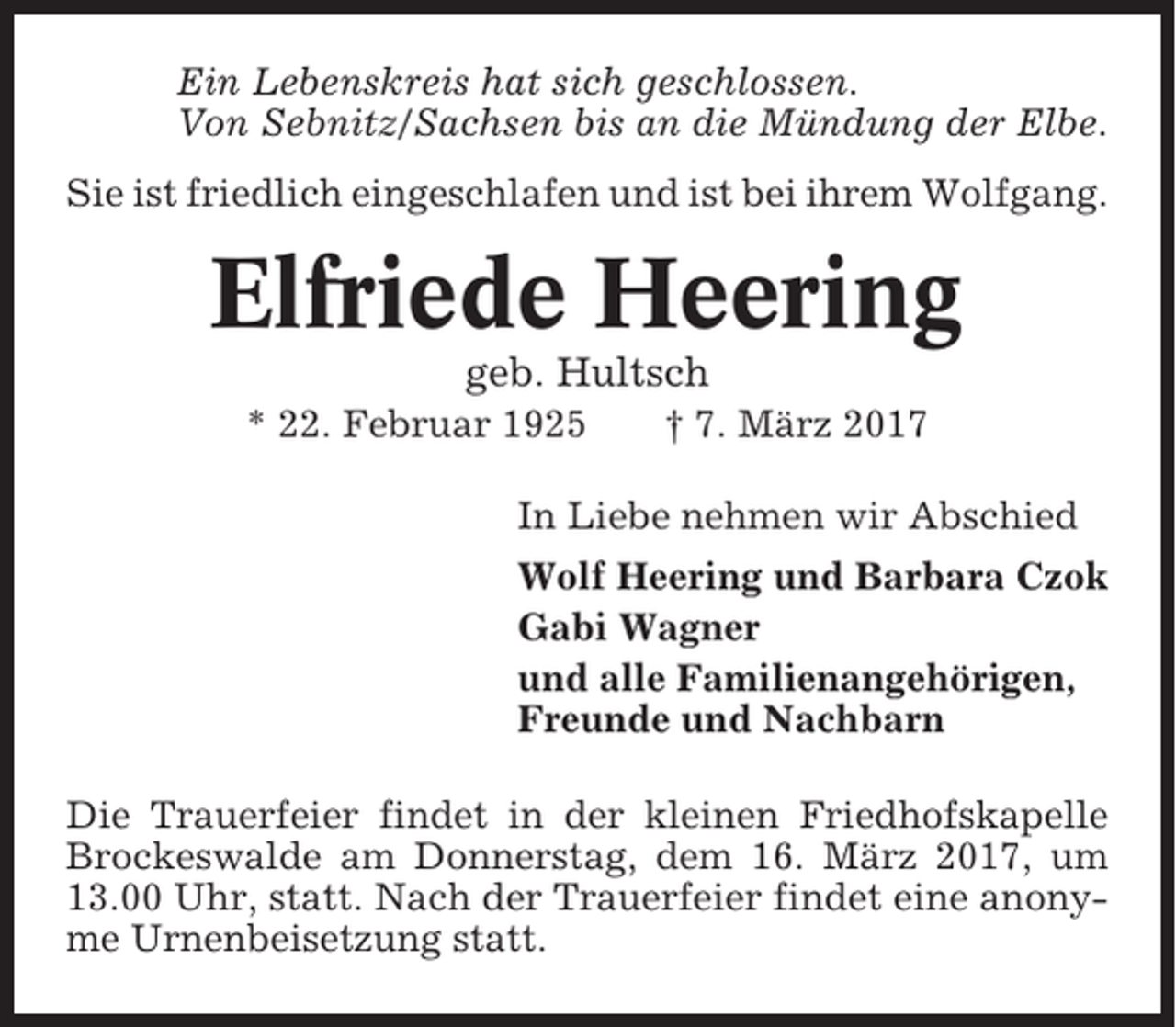 Ein Lebenskreis hat sich geschlossen.
Von Sebnitz/Sachsen bis an die Mündung der Elbe.

Sie ist friedlich eingeschlafen und ist bei ihrem Wolfgang.

Elfriede Heering

geb. Hultsch

* 22. Februar 1925 † 7. März 2017

In Liebe nehmen wir Abschied

Wolf Heering und Barbara Czok
Gabi Wagner
und alle Familienangehörigen,
Freunde und Nachbarn

Die Trauerfeier findet in der kleinen Friedhofskapelle Brockeswalde am Donnerstag, dem 16. März 2017, um 13.00 Uhr, statt. Nach der Trauerfeier findet eine anonyme Urnenbeisetzung statt.